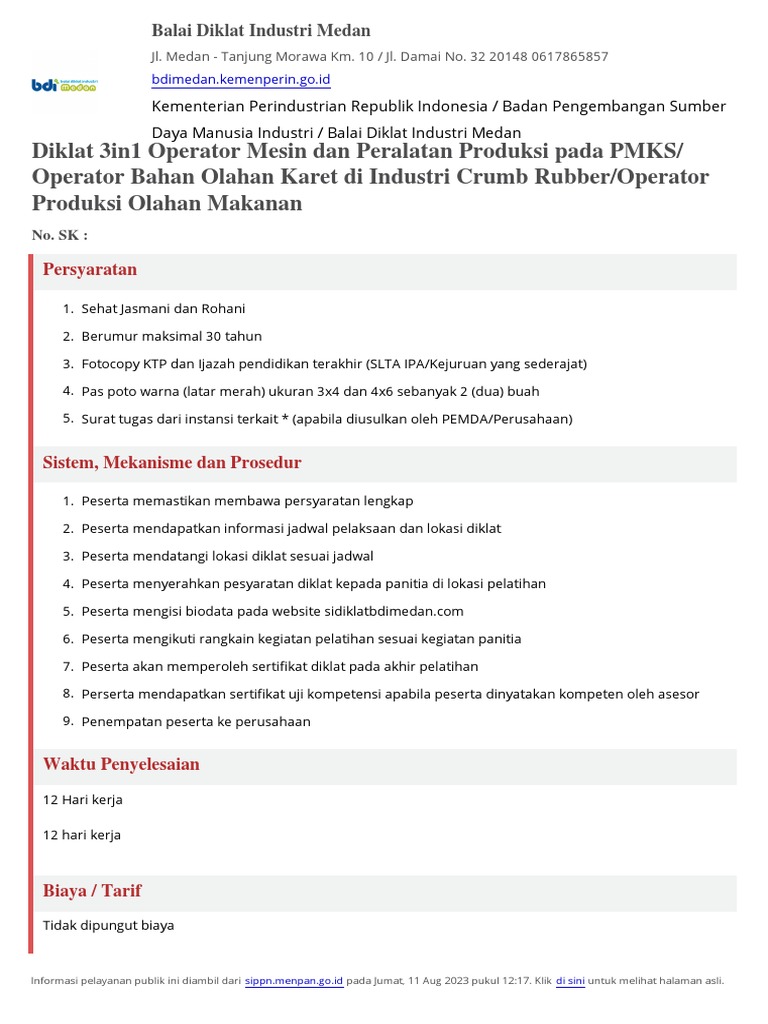 bdi medan

Balai Diklat Industri Medan

Jl. Medan - Tanjung Morawa Km. 10 / Jl. Damai No. 32 20148 0617865857

bdimedan.kemenperin.go.id

Kementerian Perindustrian Republik Indonesia / Badan Pengembangan Sumber Daya Manusia Industri / Balai Diklat Industri Medan

Diklat 3in1 Operator Mesin dan Peralatan Produksi pada PMKS/ Operator Bahan Olahan Karet di Industri Crumb Rubber/Operator Produksi Olahan Makanan

No. SK :

Persyaratan

1. Sehat Jasmani dan Rohani
2. Berumur maksimal 30 tahun
3. Fotocopy KTP dan Ijazah pendidikan terakhir (SLTA IPA/Kejuruan yang sederajat)
4. Pas poto warna (latar merah) ukuran 3x4 dan 4x6 sebanyak 2 (dua) buah
5. Surat tugas dari instansi terkait * (apabila diusulkan oleh PEMDA/Perusahaan)

Sistem, Mekanisme dan Prosedur

1. Peserta memastikan membawa persyaratan lengkap
2. Peserta mendapatkan informasi jadwal pelaksaan dan lokasi diklat
3. Peserta mendatangi lokasi diklat sesuai jadwal
4. Peserta menyerahkan pesyaratan diklat kepada panitia di lokasi pelatihan
5. Peserta mengisi biodata pada website sidiklatbdimedan.com
6. Peserta mengikuti rangkain kegiatan pelatihan sesuai kegiatan panitia
7. Peserta akan memperoleh sertifikat diklat pada akhir pelatihan
8. Perserta mendapatkan sertifikat uji kompetensi apabila peserta dinyatakan kompeten oleh asesor
9. Penempatan peserta ke perusahaan

Waktu Penyelesaian

12 Hari kerja

12 hari kerja

Biaya / Tarif

Tidak dipungut biaya

Informasi pelayanan publik ini diambil dari sippn.menpan.go.id pada Jumat, 11 Aug 2023 pukul 12:17. Klik di sini untuk melihat halaman asli.